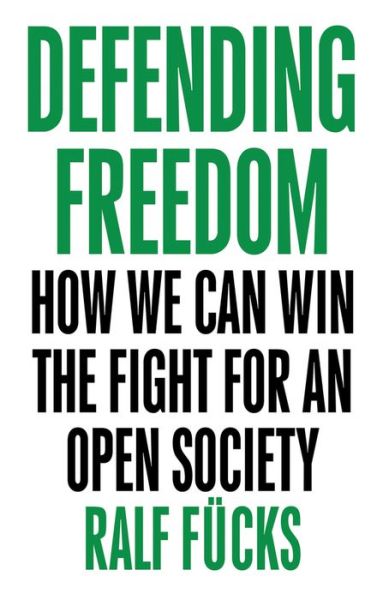 DEFENDING FREEDOM

HOW WE CAN WIN THE FIGHT FOR AN OPEN SOCIETY

RALF FÜCKS